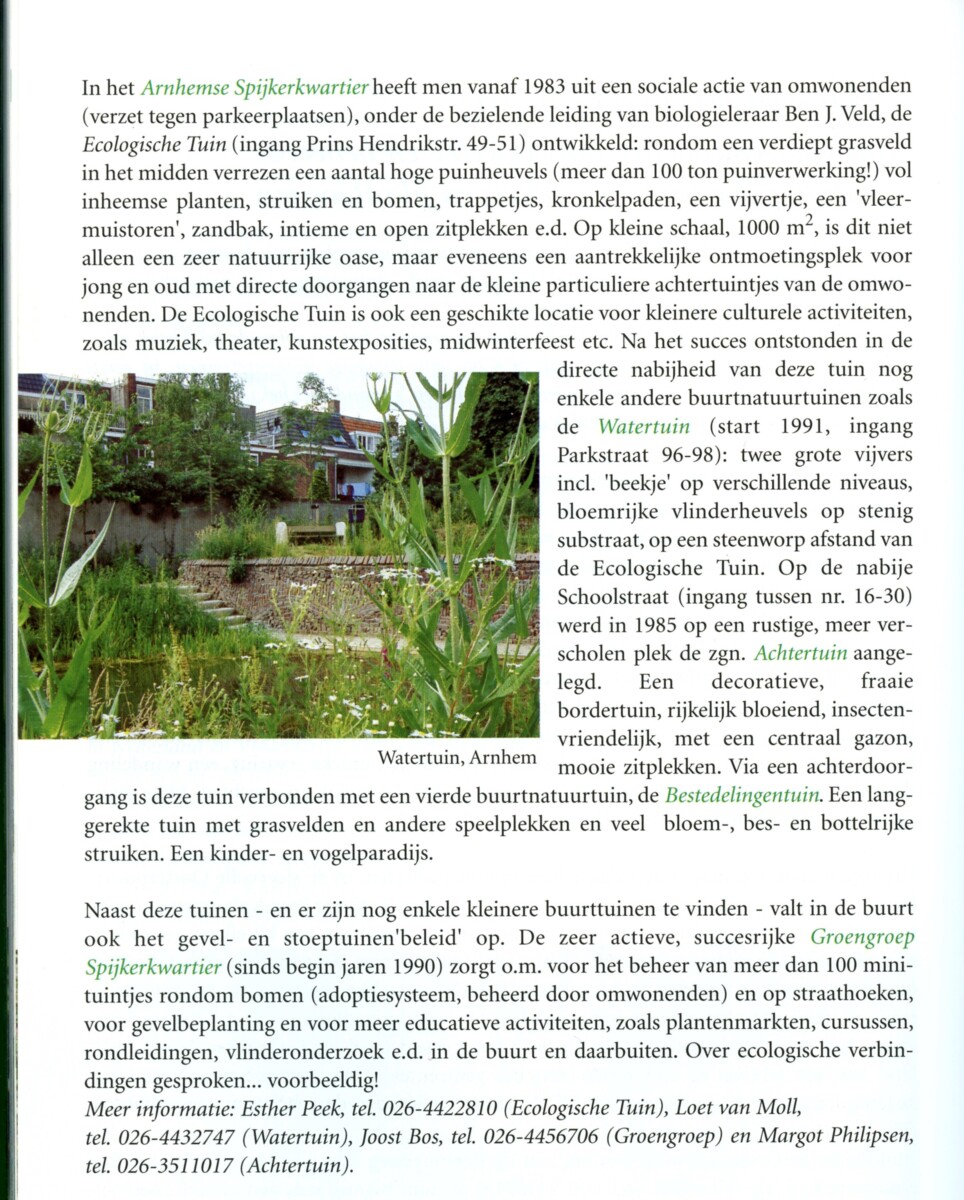 In het Arnhemse Spijkerkwartier heeft men vanaf 1983 uit een sociale actie van omwonenden (verzet tegen parkeerplaatsen), onder de bezielende leiding van biologieleraar Ben J. Veld, de Ecologische Tuin (ingang Prins Hendrikstr. 49-51) ontwikkeld: rondom een verdiept grasveld in het midden verrezen een aantal hoge puinheuvels (meer dan 100 ton puinverwerking!) vol inheemse planten, struiken en bomen, trappetjes, kronkelpaden, een vijvertje, een 'vleermuistoren', zandbak, intieme en open zitplekken e.d. Op kleine schaal, 1000 $m^2$, is dit niet alleen een zeer natuurrijke oase, maar eveneens een aantrekkelijke ontmoetingsplek voor jong en oud met directe doorgangen naar de kleine particuliere achtertuintjes van de omwonenden. De Ecologische Tuin is ook een geschikte locatie voor kleinere culturele activiteiten, zoals muziek, theater, kunstexposities, midwinterfeest etc. Na het succes ontstonden in de directe nabijheid van deze tuin nog enkele andere buurtnatuurtuinen zoals de Watertuin (start 1991, ingang Parkstraat 96-98): twee grote vijvers incl. 'beekje' op verschillende niveaus, bloemrijke vlinderheuvels op stenig substraat, op een steenworp afstand van de Ecologische Tuin. Op de nabije Schoolstraat (ingang tussen nr. 16-30) werd in 1985 op een rustige, meer verscholen plek de zgn. Achtertuin aangelegd. Een decoratieve, fraaie bordertuin, rijkelijk bloeiend, insectenvriendelijk, met een centraal gazon, mooie zitplekken. Via een achterdoorgang is deze tuin verbonden met een vierde buurtnatuurtuin, de Bestedelingentuin. Een langgerekte tuin met grasvelden en andere speelplekken en veel bloem-, bes- en bottelrijke struiken. Een kinder- en vogelparadijs.

Watertuin, Arnhem

Naast deze tuinen - en er zijn nog enkele kleinere buurttuinen te vinden - valt in de buurt ook het gevel- en stoeptuinen'beleid' op. De zeer actieve, succesrijke Groengroep Spijkerkwartier (sinds begin jaren 1990) zorgt o.m. voor het beheer van meer dan 100 minituintjes rondom bomen (adoptiesysteem, beheerd door omwonenden) en op straathoeken, voor gevelbeplanting en voor meer educatieve activiteiten, zoals plantenmarkten, cursussen, rondleidingen, vlinderonderzoek e.d. in de buurt en daarbuiten. Over ecologische verbindingen gesproken... voorbeeldig!
Meer informatie: Esther Peek, tel. 026-4422810 (Ecologische Tuin), Loet van Moll, tel. 026-4432747 (Watertuin), Joost Bos, tel. 026-4456706 (Groengroep) en Margot Philipsen, tel. 026-3511017 (Achtertuin).